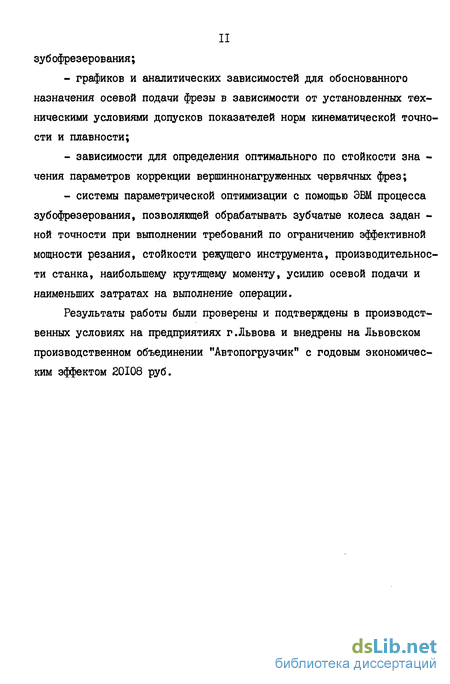 II

зубофрезерования;

- графиков и аналитических зависимостей для обоснованного назначения осевой подачи фрезы в зависимости от установленных техническими условиями допусков показателей норм кинематической точности и плавности;

- зависимости для определения оптимального по стойкости значения параметров коррекции вершиннонагруженных червячных фрез;

- системы параметрической оптимизации с помощью ЭВМ процесса зубофрезерования, позволяющей обрабатывать зубчатые колеса заданной точности при выполнении требований по ограничению эффективной мощности резания, стойкости режущего инструмента, производительности станка, наибольшему крутящему моменту, усилию осевой подачи и наименьших затратах на выполнение операции.

Результаты работы были проверены и подтверждены в производственных условиях на предприятиях г.Львова и внедрены на Львовском производственном объединении "Автопогрузчик" с годовым экономическим эффектом 20108 руб.

dsLib.net
библиотека диссертаций